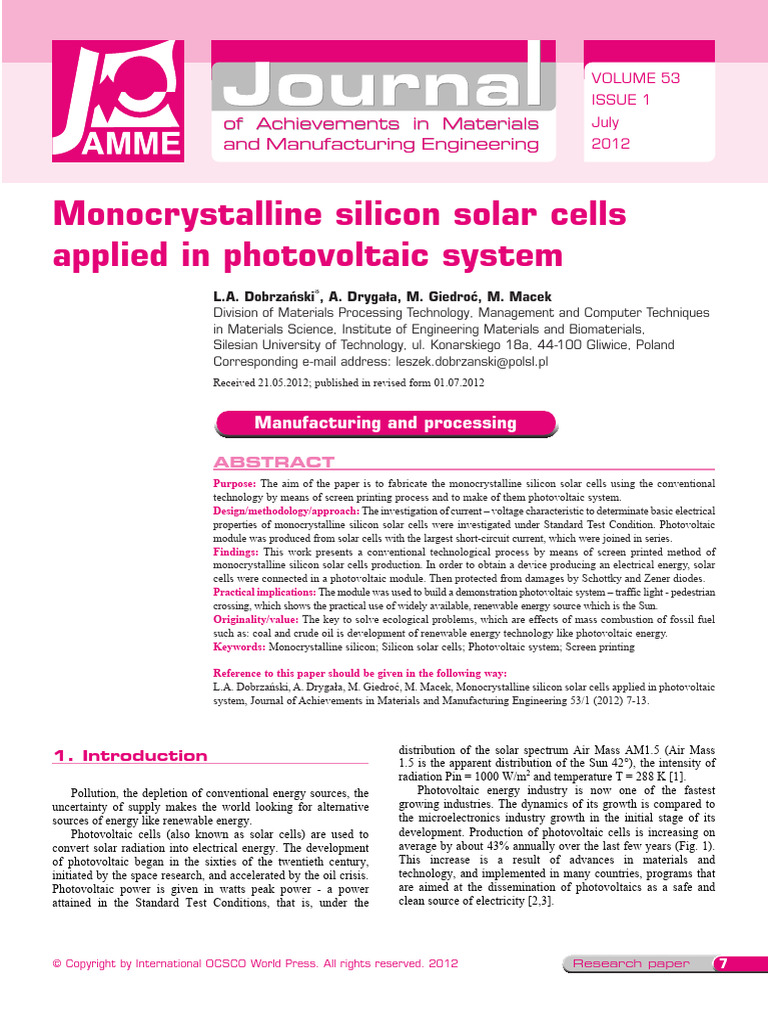 AMME

Journal

of Achievements in Materials and Manufacturing Engineering

VOLUME 53
ISSUE 1
July
2012

Monocrystalline silicon solar cells applied in photovoltaic system

L.A. Dobrzański*, A. Drygała, M. Giedroć, M. Macek
Division of Materials Processing Technology, Management and Computer Techniques in Materials Science, Institute of Engineering Materials and Biomaterials, Silesian University of Technology, ul. Konarskiego 18a, 44-100 Gliwice, Poland
Corresponding e-mail address: leszek.dobrzanski@polsl.pl

Received 21.05.2012; published in revised form 01.07.2012

Manufacturing and processing

ABSTRACT

Purpose: The aim of the paper is to fabricate the monocrystalline silicon solar cells using the conventional technology by means of screen printing process and to make of them photovoltaic system.
Design/methodology/approach: The investigation of current – voltage characteristic to determinate basic electrical properties of monocrystalline silicon solar cells were investigated under Standard Test Condition. Photovoltaic module was produced from solar cells with the largest short-circuit current, which were joined in series.
Findings: This work presents a conventional technological process by means of screen printed method of monocrystalline silicon solar cells production. In order to obtain a device producing an electrical energy, solar cells were connected in a photovoltaic module. Then protected from damages by Schottky and Zener diodes.
Practical implications: The module was used to build a demonstration photovoltaic system – traffic light - pedestrian crossing, which shows the practical use of widely available, renewable energy source which is the Sun.
Originality/value: The key to solve ecological problems, which are effects of mass combustion of fossil fuel such as: coal and crude oil is development of renewable energy technology like photovoltaic energy.
Keywords: Monocrystalline silicon; Silicon solar cells; Photovoltaic system; Screen printing

Reference to this paper should be given in the following way:
L.A. Dobrzański, A. Drygała, M. Giedroć, M. Macek, Monocrystalline silicon solar cells applied in photovoltaic system, Journal of Achievements in Materials and Manufacturing Engineering 53/1 (2012) 7-13.

1. Introduction

Pollution, the depletion of conventional energy sources, the uncertainty of supply makes the world looking for alternative sources of energy like renewable energy.

Photovoltaic cells (also known as solar cells) are used to convert solar radiation into electrical energy. The development of photovoltaic began in the sixties of the twentieth century, initiated by the space research, and accelerated by the oil crisis. Photovoltaic power is given in watts peak power - a power attained in the Standard Test Conditions, that is, under the distribution of the solar spectrum Air Mass AM1.5 (Air Mass 1.5 is the apparent distribution of the Sun 42°), the intensity of radiation Pin = 1000 W/m$^2$ and temperature T = 288 K [1].

Photovoltaic energy industry is now one of the fastest growing industries. The dynamics of its growth is compared to the microelectronics industry growth in the initial stage of its development. Production of photovoltaic cells is increasing on average by about 43% annually over the last few years (Fig. 1). This increase is a result of advances in materials and technology, and implemented in many countries, programs that are aimed at the dissemination of photovoltaics as a safe and clean source of electricity [2,3].

© Copyright by International OCSCO World Press. All rights reserved. 2012

Research paper 7